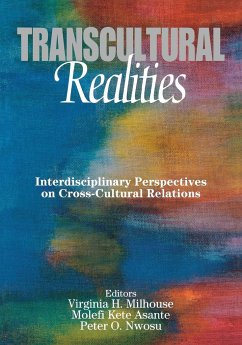 TRANSCULTURAL
Realities

Interdisciplinary Perspectives on Cross-Cultural Relations

Editors
Virginia H. Milhouse
Molefi Kete Asante
Peter O. Nwosu